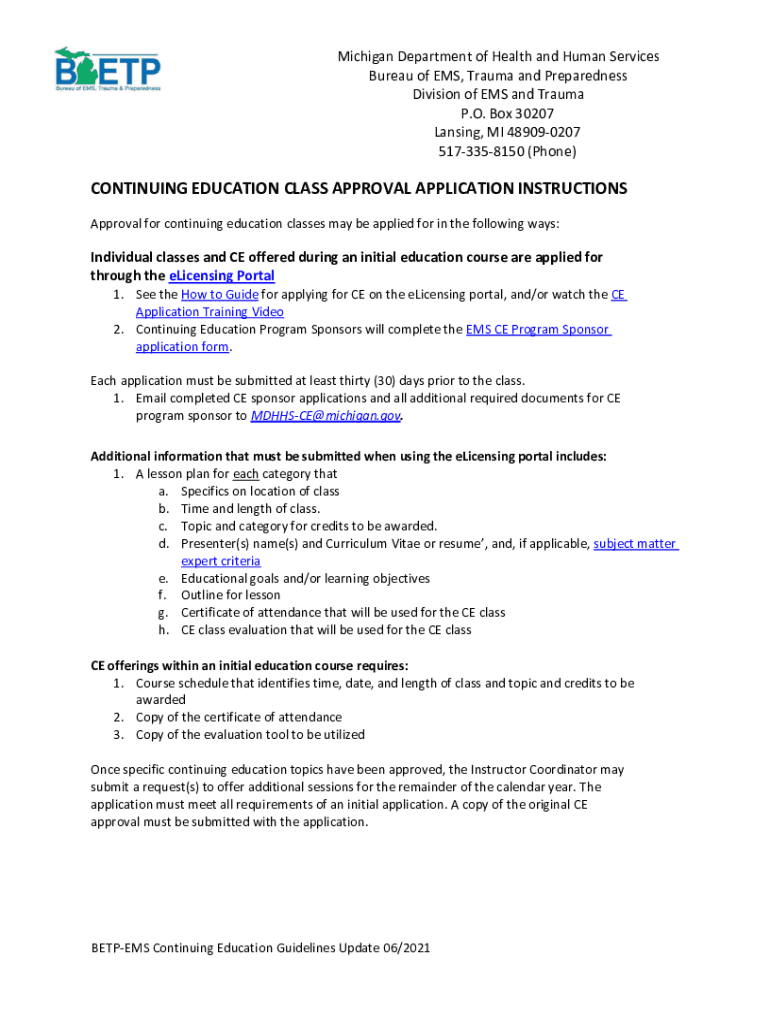 BETP
Bureau of EMS, Trauma & Preparedness

Michigan Department of Health and Human Services
Bureau of EMS, Trauma and Preparedness
Division of EMS and Trauma
P.O. Box 30207
Lansing, MI 48909-0207
517-335-8150 (Phone)

CONTINUING EDUCATION CLASS APPROVAL APPLICATION INSTRUCTIONS

Approval for continuing education classes may be applied for in the following ways:

Individual classes and CE offered during an initial education course are applied for through the eLicensing Portal

1. See the How to Guide for applying for CE on the eLicensing portal, and/or watch the CE Application Training Video
2. Continuing Education Program Sponsors will complete the EMS CE Program Sponsor application form.

Each application must be submitted at least thirty (30) days prior to the class.
1. Email completed CE sponsor applications and all additional required documents for CE program sponsor to MDHHS-CE@michigan.gov.

Additional information that must be submitted when using the eLicensing portal includes:
1. A lesson plan for each category that
a. Specifics on location of class
b. Time and length of class.
c. Topic and category for credits to be awarded.
d. Presenter(s) name(s) and Curriculum Vitae or resume', and, if applicable, subject matter expert criteria
e. Educational goals and/or learning objectives
f. Outline for lesson
g. Certificate of attendance that will be used for the CE class
h. CE class evaluation that will be used for the CE class

CE offerings within an initial education course requires:
1. Course schedule that identifies time, date, and length of class and topic and credits to be awarded
2. Copy of the certificate of attendance
3. Copy of the evaluation tool to be utilized

Once specific continuing education topics have been approved, the Instructor Coordinator may submit a request(s) to offer additional sessions for the remainder of the calendar year. The application must meet all requirements of an initial application. A copy of the original CE approval must be submitted with the application.

BETP-EMS Continuing Education Guidelines Update 06/2021